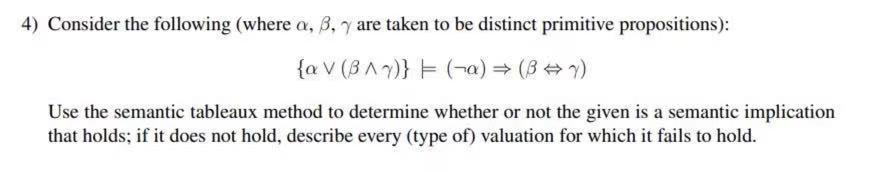 4) Consider the following (where $\alpha$, $\beta$, $\gamma$ are taken to be distinct primitive propositions):

$\{\alpha \vee (\beta \wedge \gamma)\} \models (\neg\alpha) \Rightarrow (\beta \Leftrightarrow \gamma)$

Use the semantic tableaux method to determine whether or not the given is a semantic implication that holds; if it does not hold, describe every (type of) valuation for which it fails to hold.